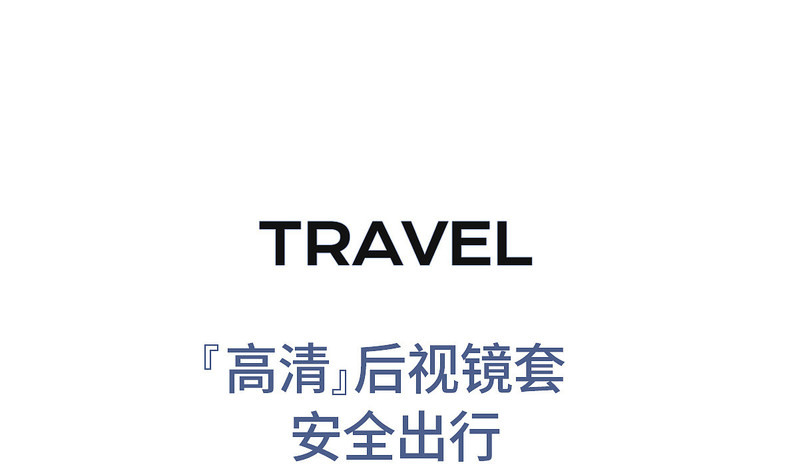 TRAVEL

『高清』后视镜套
安全出行